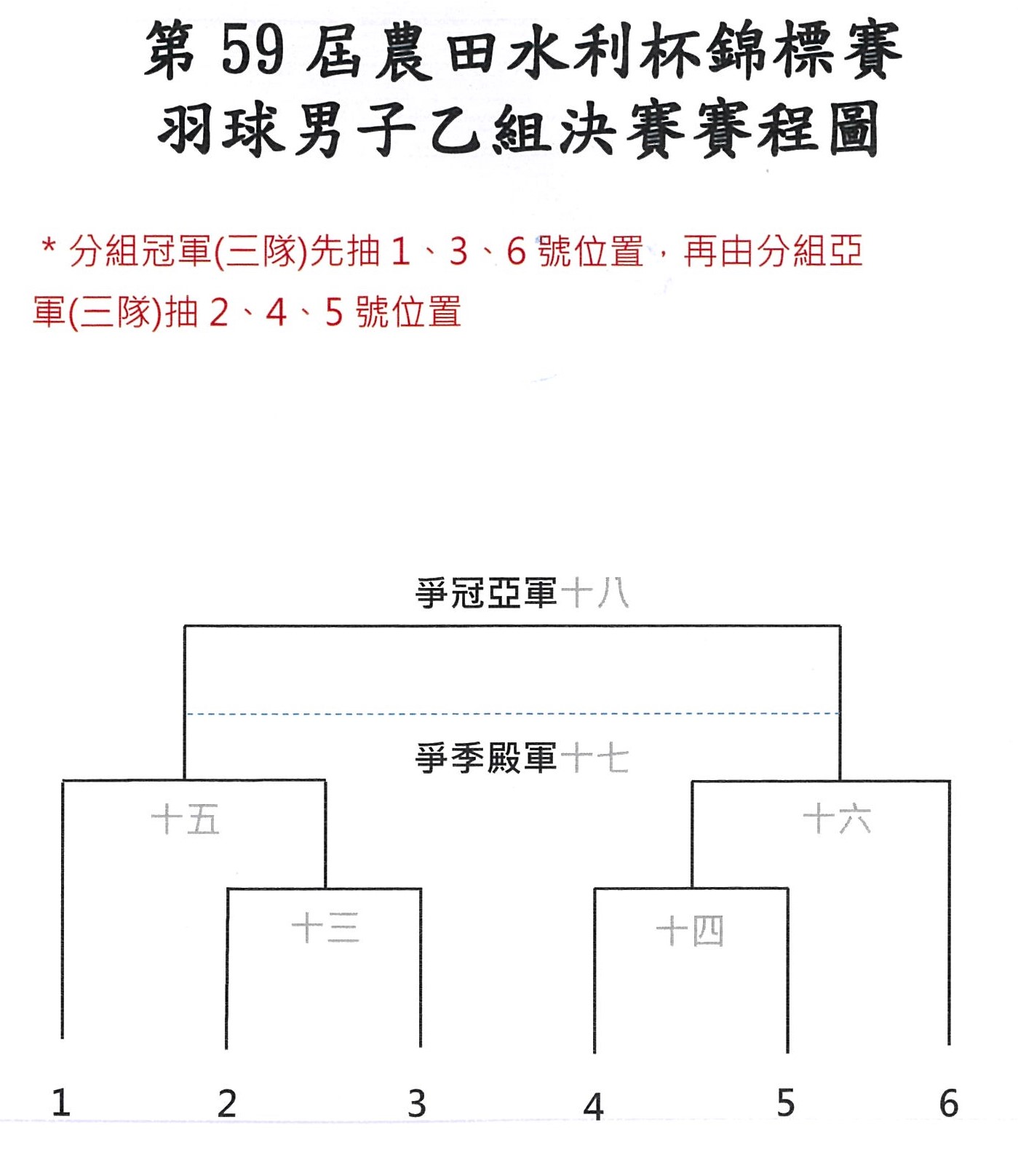 第 59 屆農田水利杯錦標賽
羽球男子乙組決賽賽程圖

* 分組冠軍(三隊)先抽 1、3、6 號位置，再由分組亞軍(三隊)抽 2、4、5 號位置

爭冠亞軍十八

爭季殿軍十七

十五

十六

十三

十四

1 2 3 4 5 6